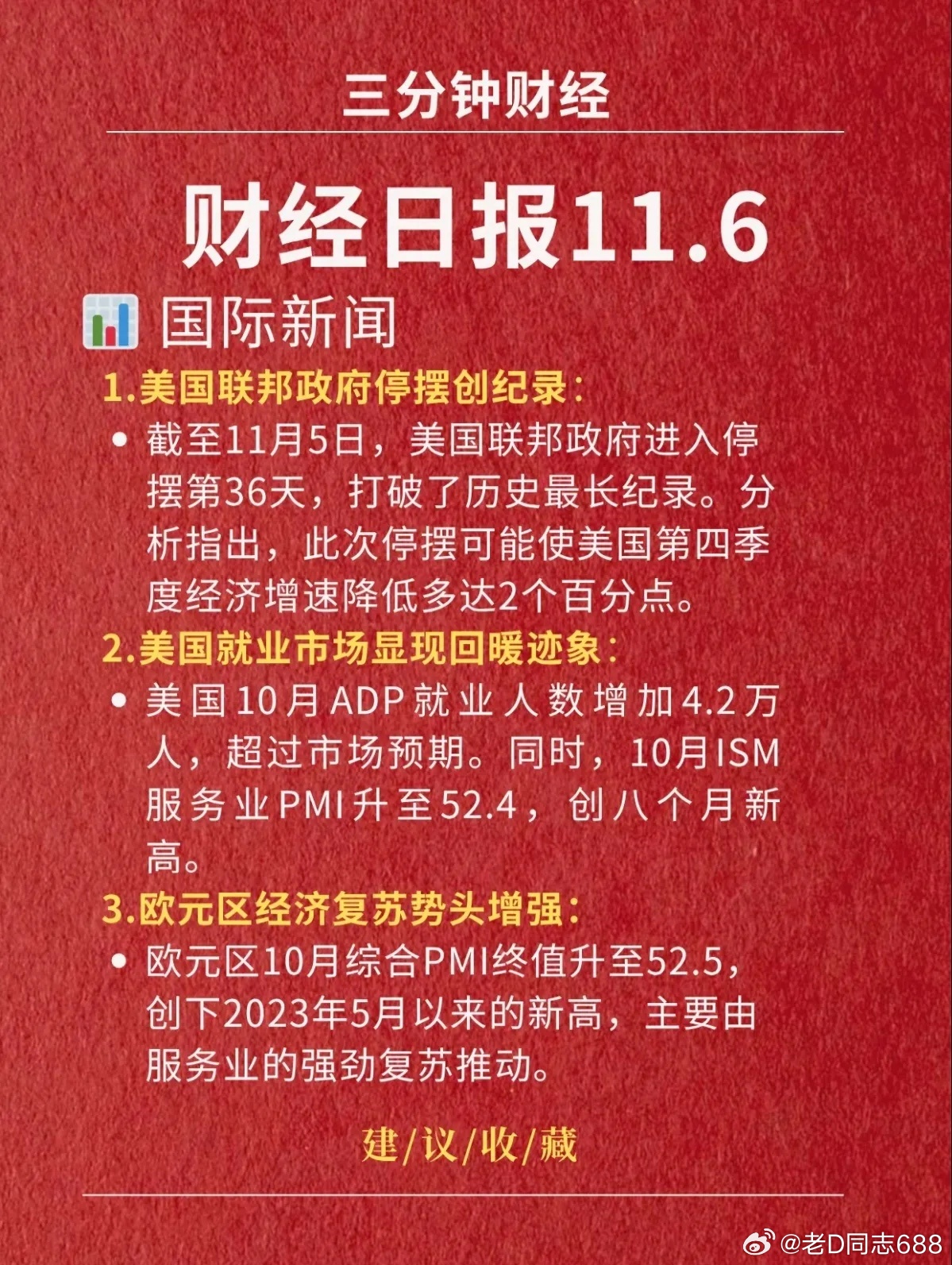 三分钟财经

财经日报11.6

国际新闻

1.美国联邦政府停摆创纪录：

• 截至11月5日，美国联邦政府进入停摆第36天，打破了历史最长纪录。分析指出，此次停摆可能使美国第四季度经济增速降低多达2个百分点。

2.美国就业市场显现回暖迹象：

• 美国10月ADP就业人数增加4.2万人，超过市场预期。同时，10月ISM服务业PMI升至52.4，创八个月新高。

3.欧元区经济复苏势头增强：

• 欧元区10月综合PMI终值升至52.5，创下2023年5月以来的新高，主要由服务业的强劲复苏推动。

建/议/收/藏

@老D同志688